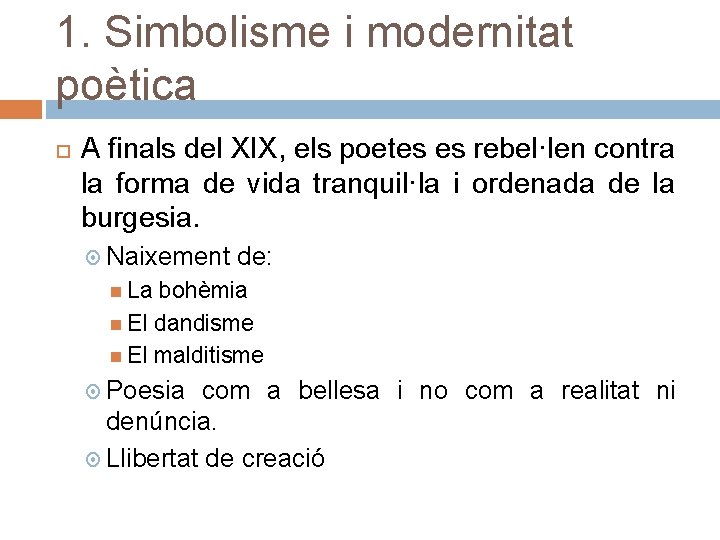 1. Simbolisme i modernitat poètica

A finals del XIX, els poetes es rebel·len contra la forma de vida tranquil·la i ordenada de la burgesia.

Naixement de:

La bohèmia

El dandisme

El malditisme

Poesia com a bellesa i no com a realitat ni denúncia.

Llibertat de creació